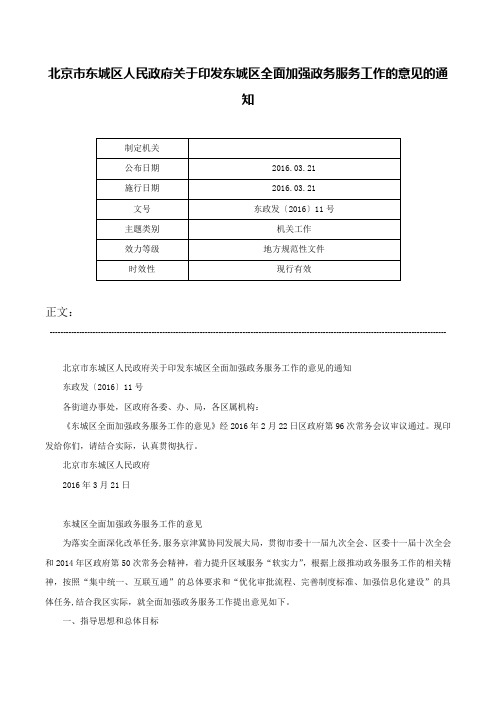 北京市东城区人民政府关于印发东城区全面加强政务服务工作的意见的通知

| 制定机关 | |
|---|---|
| 公布日期 | 2016.03.21 |
| 施行日期 | 2016.03.21 |
| 文号 | 东政发〔2016〕11号 |
| 主题类别 | 机关工作 |
| 效力等级 | 地方规范性文件 |
| 时效性 | 现行有效 |

正文：

北京市东城区人民政府关于印发东城区全面加强政务服务工作的意见的通知

东政发〔2016〕11号

各街道办事处，区政府各委、办、局，各区属机构：

《东城区全面加强政务服务工作的意见》经2016年2月22日区政府第96次常务会议审议通过。现印发给你们，请结合实际，认真贯彻执行。

北京市东城区人民政府

2016年3月21日

东城区全面加强政务服务工作的意见

为落实全面深化改革任务，服务京津冀协同发展大局，贯彻市委十一届九次全会、区委十一届十次全会和2014年区政府第50次常务会精神，着力提升区域服务“软实力”，根据上级推动政务服务工作的相关精神，按照“集中统一、互联互通”的总体要求和“优化审批流程、完善制度标准、加强信息化建设”的具体任务，结合我区实际，就全面加强政务服务工作提出意见如下。

一、指导思想和总体目标